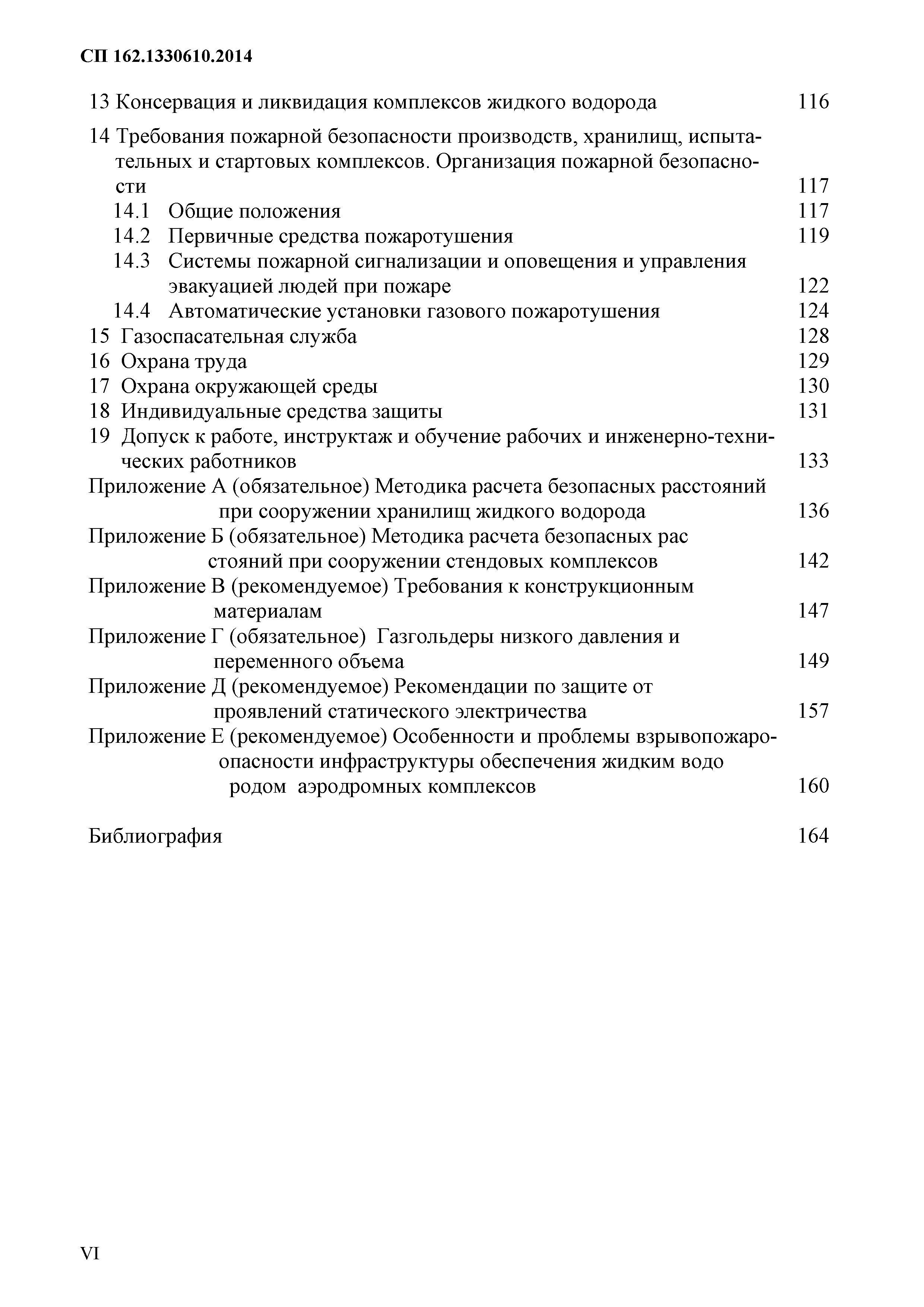 СП 162.1330610.2014

13 Консервация и ликвидация комплексов жидкого водорода 116

14 Требования пожарной безопасности производств, хранилищ, испытательных и стартовых комплексов. Организация пожарной безопасности 117

14.1 Общие положения 117

14.2 Первичные средства пожаротушения 119

14.3 Системы пожарной сигнализации и оповещения и управления эвакуацией людей при пожаре 122

14.4 Автоматические установки газового пожаротушения 124

15 Газоспасательная служба 128

16 Охрана труда 129

17 Охрана окружающей среды 130

18 Индивидуальные средства защиты 131

19 Допуск к работе, инструктаж и обучение рабочих и инженерно-технических работников 133

Приложение А (обязательное) Методика расчета безопасных расстояний при сооружении хранилищ жидкого водорода 136

Приложение Б (обязательное) Методика расчета безопасных рас стояний при сооружении стендовых комплексов 142

Приложение В (рекомендуемое) Требования к конструкционным материалам 147

Приложение Г (обязательное) Газгольдеры низкого давления и переменного объема 149

Приложение Д (рекомендуемое) Рекомендации по защите от проявлений статического электричества 157

Приложение Е (рекомендуемое) Особенности и проблемы взрывопожароопасности инфраструктуры обеспечения жидким водо родом аэродромных комплексов 160

Библиография 164

VI